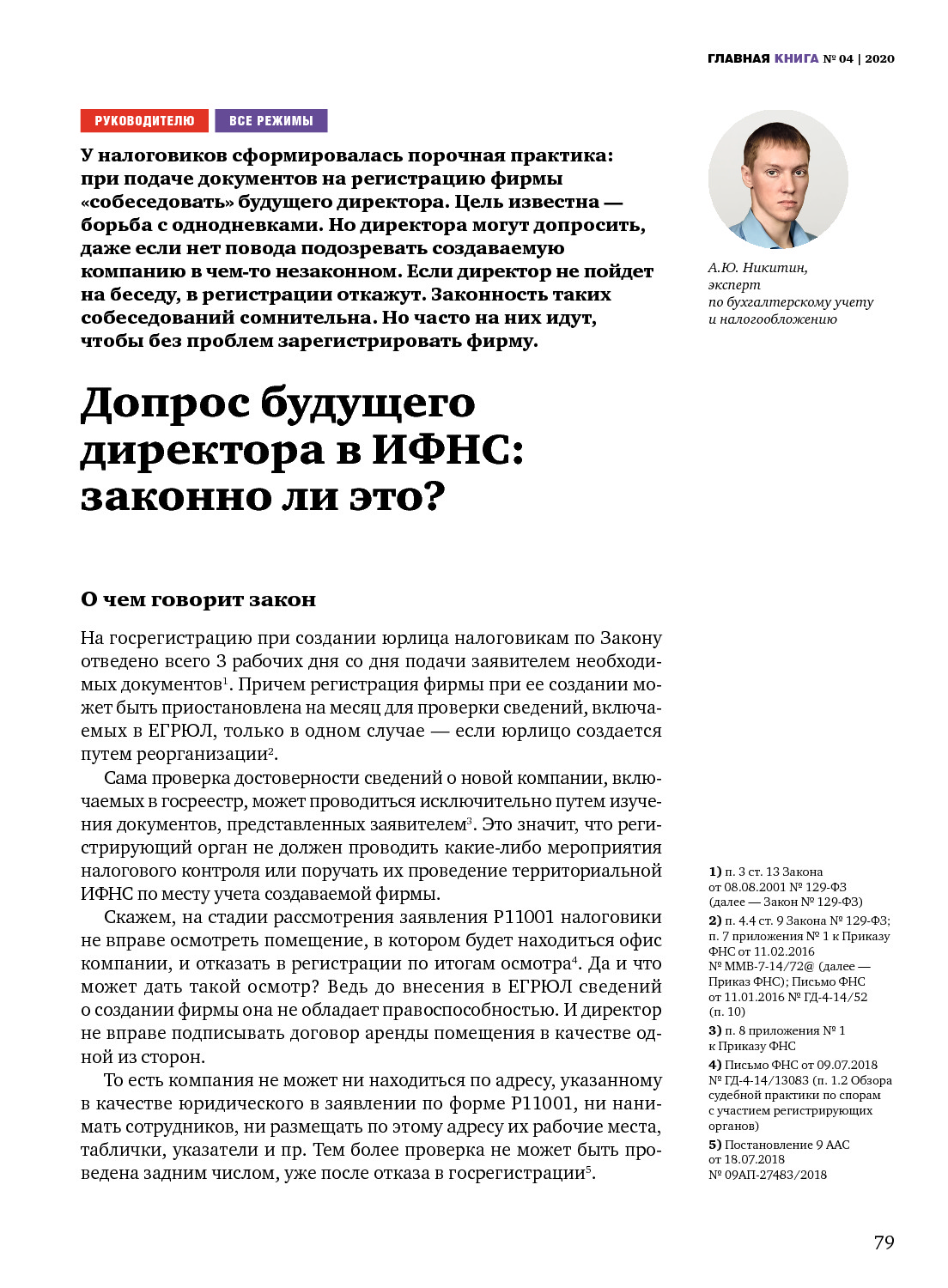 ГЛАВНАЯ КНИГА № 04 | 2020

РУКОВОДИТЕЛЮ ВСЕ РЕЖИМЫ

У налоговиков сформировалась порочная практика: при подаче документов на регистрацию фирмы «собеседовать» будущего директора. Цель известна — борьба с однодневками. Но директора могут допросить, даже если нет повода подозревать создаваемую компанию в чем-то незаконном. Если директор не пойдет на беседу, в регистрации откажут. Законность таких собеседований сомнительна. Но часто на них идут, чтобы без проблем зарегистрировать фирму.

А.Ю. Никитин, эксперт по бухгалтерскому учету и налогообложению

Допрос будущего директора в ИФНС: законно ли это?

О чем говорит закон

На госрегистрацию при создании юрлица налоговикам по Закону отведено всего 3 рабочих дня со дня подачи заявителем необходимых документов$^1$. Причем регистрация фирмы при ее создании может быть приостановлена на месяц для проверки сведений, включаемых в ЕГРЮЛ, только в одном случае — если юрлицо создается путем реорганизации$^2$.

Сама проверка достоверности сведений о новой компании, включаемых в госреестр, может проводиться исключительно путем изучения документов, представленных заявителем$^3$. Это значит, что регистрирующий орган не должен проводить какие-либо мероприятия налогового контроля или поручать их проведение территориальной ИФНС по месту учета создаваемой фирмы.

Скажем, на стадии рассмотрения заявления Р11001 налоговики не вправе осмотреть помещение, в котором будет находиться офис компании, и отказать в регистрации по итогам осмотра$^4$. Да и что может дать такой осмотр? Ведь до внесения в ЕГРЮЛ сведений о создании фирмы она не обладает правоспособностью. И директор не вправе подписывать договор аренды помещения в качестве одной из сторон.

То есть компания не может ни находиться по адресу, указанному в качестве юридического в заявлении по форме Р11001, ни нанимать сотрудников, ни размещать по этому адресу их рабочие места, таблички, указатели и пр. Тем более проверка не может быть проведена задним числом, уже после отказа в госрегистрации$^5$.

1) п. 3 ст. 13 Закона от 08.08.2001 № 129-ФЗ (далее — Закон № 129-ФЗ)
2) п. 4.4 ст. 9 Закона № 129-ФЗ; п. 7 приложения № 1 к Приказу ФНС от 11.02.2016 № ММВ-7-14/72@ (далее — Приказ ФНС); Письмо ФНС от 11.01.2016 № ГД-4-14/52 (п. 10)
3) п. 8 приложения № 1 к Приказу ФНС
4) Письмо ФНС от 09.07.2018 № ГД-4-14/13083 (п. 1.2 Обзора судебной практики по спорам с участием регистрирующих органов)
5) Постановление 9 ААС от 18.07.2018 № 09АП-27483/2018

79